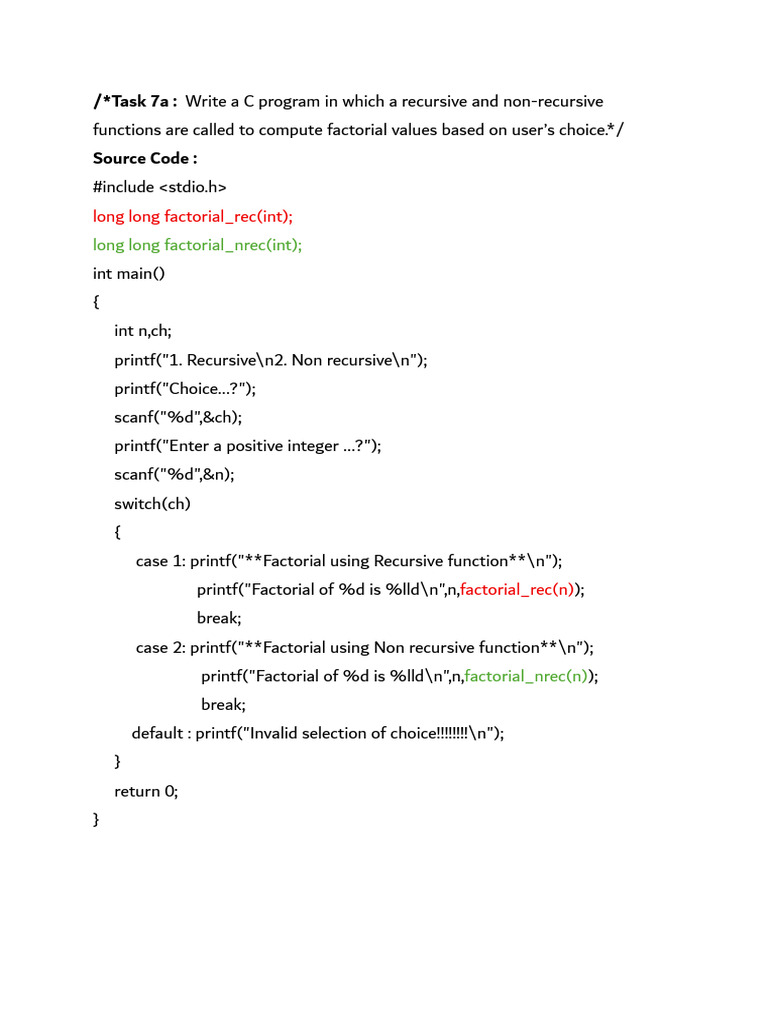 /*Task 7a : Write a C program in which a recursive and non-recursive functions are called to compute factorial values based on user's choice.*/

Source Code :

#include <stdio.h>
long long factorial_rec(int);
long long factorial_nrec(int);
int main()
{
    int n,ch;
    printf("1. Recursive\n2. Non recursive\n");
    printf("Choice...?");
    scanf("%d",&ch);
    printf("Enter a positive integer ...?");
    scanf("%d",&n);
    switch(ch)
    {
        case 1: printf("**Factorial using Recursive function**\n");
                printf("Factorial of %d is %lld\n",n,factorial_rec(n));
                break;
        case 2: printf("**Factorial using Non recursive function**\n");
                printf("Factorial of %d is %lld\n",n,factorial_nrec(n));
                break;
        default : printf("Invalid selection of choice!!!!!!!!\n");
    }
    return 0;
}